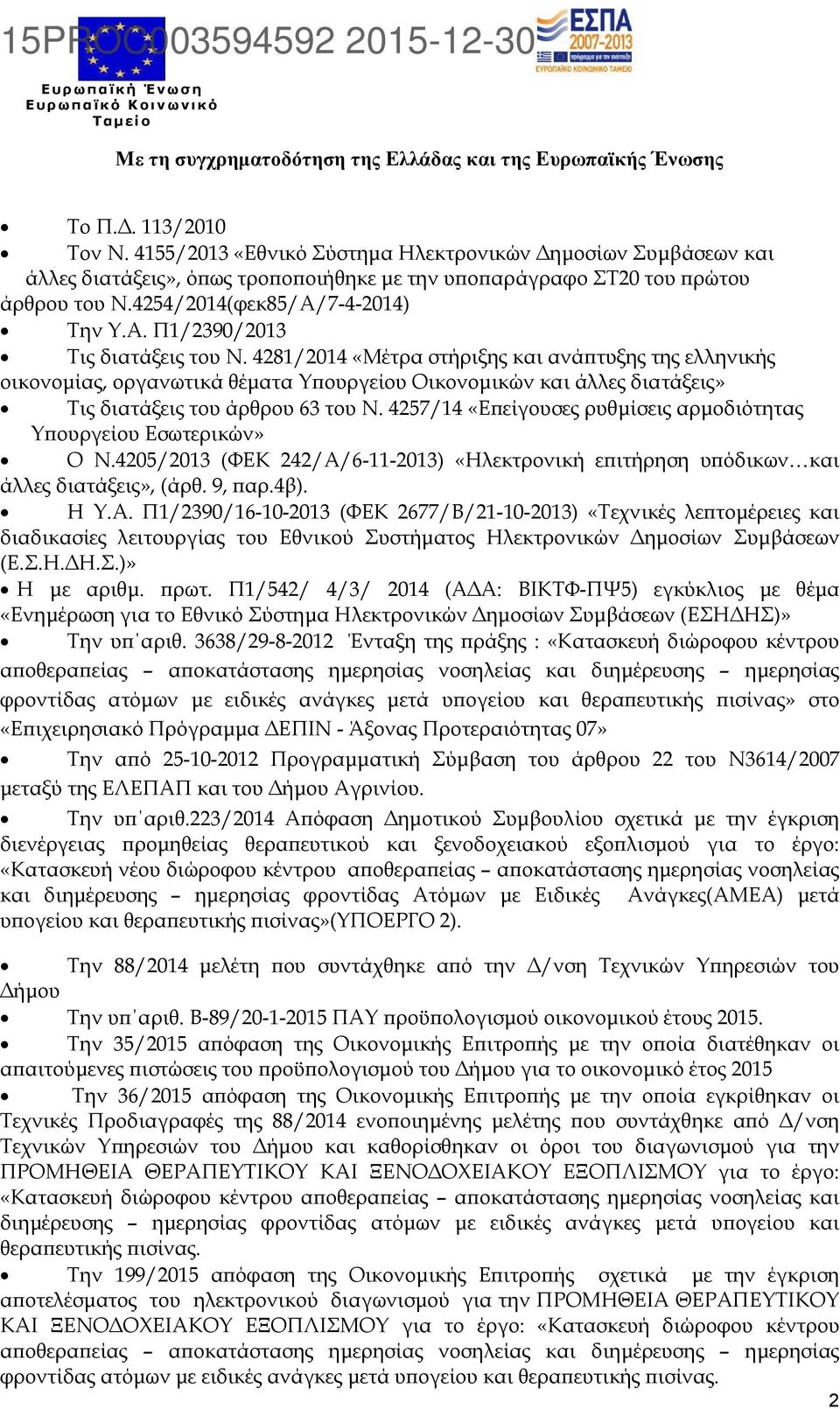 15PROC003594592 2015-12-30

Ευρωπαϊκή Ένωση
Ευρωπαϊκό Κοινωνικό Ταμείο

ΕΣΠΑ 2007-2013
ΕΥΡΩΠΑΪΚΟ ΚΟΙΝΩΝΙΚΟ ΤΑΜΕΙΟ

Με τη συγχρηματοδότηση της Ελλάδας και της Ευρωπαϊκής Ένωσης

• Το Π.Δ. 113/2010
• Τον Ν. 4155/2013 «Εθνικό Σύστημα Ηλεκτρονικών Δημοσίων Συμβάσεων και άλλες διατάξεις», όπως τροποποιήθηκε με την υποπαράγραφο ΣΤ20 του πρώτου άρθρου του Ν.4254/2014(φεκ85/Α/7-4-2014)
• Την Υ.Α. Π1/2390/2013
• Τις διατάξεις του Ν. 4281/2014 «Μέτρα στήριξης και ανάπτυξης της ελληνικής οικονομίας, οργανωτικά θέματα Υπουργείου Οικονομικών και άλλες διατάξεις»
• Τις διατάξεις του άρθρου 63 του Ν. 4257/14 «Επείγουσες ρυθμίσεις αρμοδιότητας Υπουργείου Εσωτερικών»
• Ο Ν.4205/2013 (ΦΕΚ 242/Α/6-11-2013) «Ηλεκτρονική επιτήρηση υπόδικων…και άλλες διατάξεις», (άρθ. 9, παρ.4β).
• Η Υ.Α. Π1/2390/16-10-2013 (ΦΕΚ 2677/Β/21-10-2013) «Τεχνικές λεπτομέρειες και διαδικασίες λειτουργίας του Εθνικού Συστήματος Ηλεκτρονικών Δημοσίων Συμβάσεων (Ε.Σ.Η.ΔΗ.Σ.)»
• Η με αριθμ. πρωτ. Π1/542/ 4/3/ 2014 (ΑΔΑ: ΒΙΚΤΦ-ΠΨ5) εγκύκλιος με θέμα «Ενημέρωση για το Εθνικό Σύστημα Ηλεκτρονικών Δημοσίων Συμβάσεων (ΕΣΗΔΗΣ)»
• Την υπ΄αριθ. 3638/29-8-2012 Ένταξη της πράξης : «Κατασκευή διώροφου κέντρου αποθεραπείας – αποκατάστασης ημερησίας νοσηλείας και διημέρευσης – ημερησίας φροντίδας ατόμων με ειδικές ανάγκες μετά υπογείου και θεραπευτικής πισίνας» στο «Επιχειρησιακό Πρόγραμμα ΔΕΠΙΝ - Άξονας Προτεραιότητας 07»
• Την από 25-10-2012 Προγραμματική Σύμβαση του άρθρου 22 του Ν3614/2007 μεταξύ της ΕΛΕΠΑΠ και του Δήμου Αγρινίου.
• Την υπ΄αριθ.223/2014 Απόφαση Δημοτικού Συμβουλίου σχετικά με την έγκριση διενέργειας προμηθείας θεραπευτικού και ξενοδοχειακού εξοπλισμού για το έργο: «Κατασκευή νέου διώροφου κέντρου αποθεραπείας – αποκατάστασης ημερησίας νοσηλείας και διημέρευσης – ημερησίας φροντίδας Ατόμων με Ειδικές Ανάγκες(ΑΜΕΑ) μετά υπογείου και θεραπευτικής πισίνας»(ΥΠΟΕΡΓΟ 2).

• Την 88/2014 μελέτη που συντάχθηκε από την Δ/νση Τεχνικών Υπηρεσιών του Δήμου
• Την υπ΄αριθ. Β-89/20-1-2015 ΠΑΥ προϋπολογισμού οικονομικού έτους 2015.
• Την 35/2015 απόφαση της Οικονομικής Επιτροπής με την οποία διατέθηκαν οι απαιτούμενες πιστώσεις του προϋπολογισμού του Δήμου για το οικονομικό έτος 2015
• Την 36/2015 απόφαση της Οικονομικής Επιτροπής με την οποία εγκρίθηκαν οι Τεχνικές Προδιαγραφές της 88/2014 ενοποιημένης μελέτης που συντάχθηκε από Δ/νση Τεχνικών Υπηρεσιών του Δήμου και καθορίσθηκαν οι όροι του διαγωνισμού για την ΠΡΟΜΗΘΕΙΑ ΘΕΡΑΠΕΥΤΙΚΟΥ ΚΑΙ ΞΕΝΟΔΟΧΕΙΑΚΟΥ ΕΞΟΠΛΙΣΜΟΥ για το έργο: «Κατασκευή διώροφου κέντρου αποθεραπείας – αποκατάστασης ημερησίας νοσηλείας και διημέρευσης – ημερησίας φροντίδας ατόμων με ειδικές ανάγκες μετά υπογείου και θεραπευτικής πισίνας.
• Την 199/2015 απόφαση της Οικονομικής Επιτροπής σχετικά με την έγκριση αποτελέσματος του ηλεκτρονικού διαγωνισμού για την ΠΡΟΜΗΘΕΙΑ ΘΕΡΑΠΕΥΤΙΚΟΥ ΚΑΙ ΞΕΝΟΔΟΧΕΙΑΚΟΥ ΕΞΟΠΛΙΣΜΟΥ για το έργο: «Κατασκευή διώροφου κέντρου αποθεραπείας – αποκατάστασης ημερησίας νοσηλείας και διημέρευσης – ημερησίας φροντίδας ατόμων με ειδικές ανάγκες μετά υπογείου και θεραπευτικής πισίνας.

2